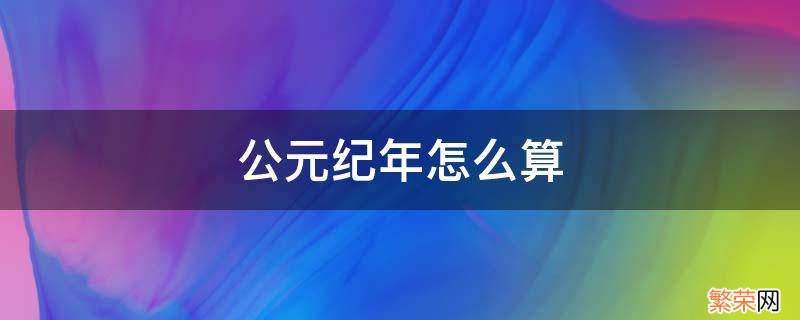 公元纪年怎么算

繁荣网